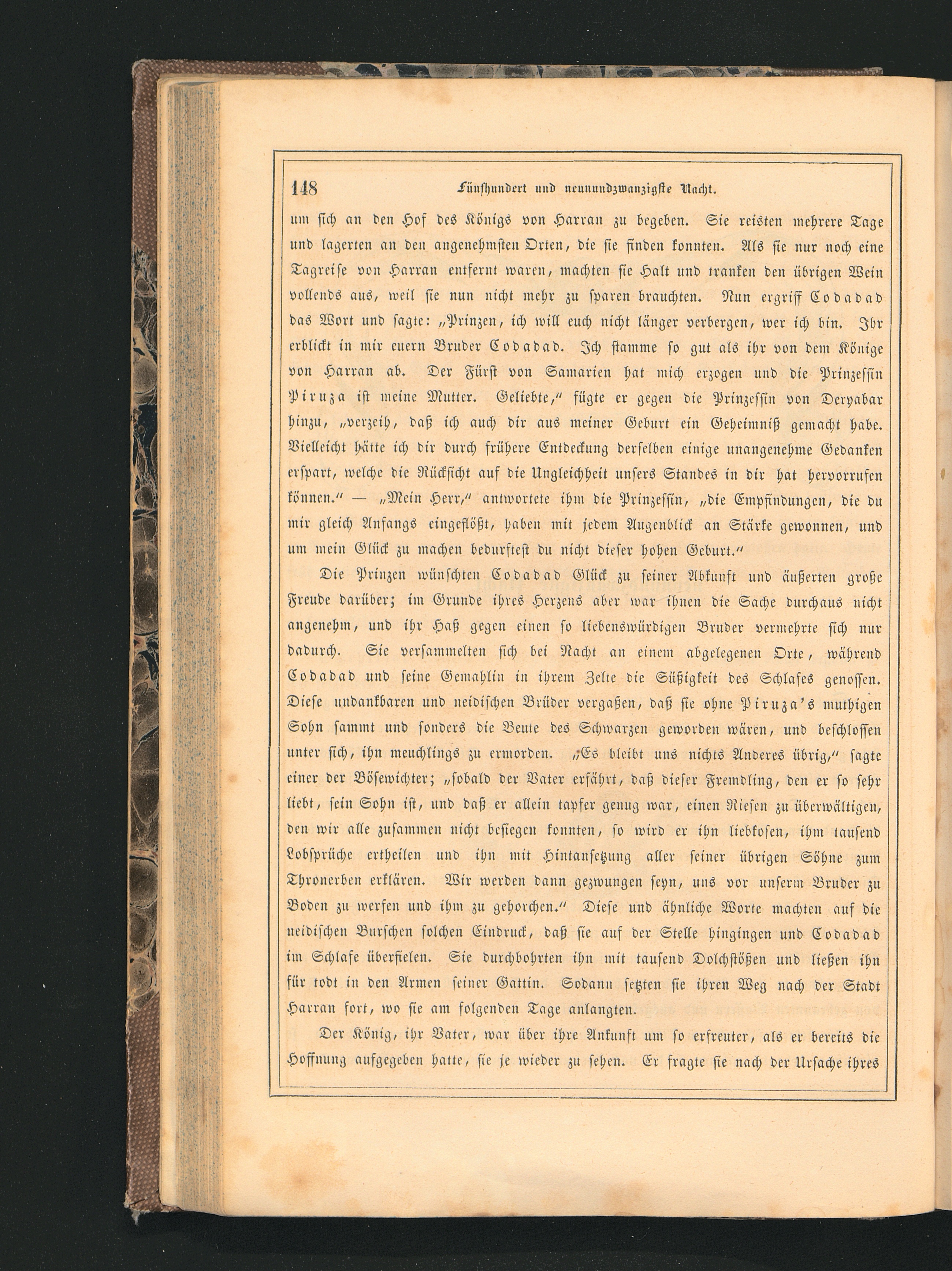 148 Fünfhundert und neunundzwanzigste Nacht.

um sich an den Hof des Königs von Harran zu begeben. Sie reisten mehrere Tage und lagerten an den angenehmsten Orten, die sie finden konnten. Als sie nur noch eine Tagreise von Harran entfernt waren, machten sie Halt und tranken den übrigen Wein vollends aus, weil sie nun nicht mehr zu sparen brauchten. Nun ergriff Codadad das Wort und sagte: „Prinzen, ich will euch nicht länger verbergen, wer ich bin. Ihr erblickt in mir euern Bruder Codadad. Ich stamme so gut als ihr von dem Könige von Harran ab. Der Fürst von Samarien hat mich erzogen und die Prinzessin Piruza ist meine Mutter. Geliebte,“ fügte er gegen die Prinzessin von Deryabar hinzu, „verzeih, daß ich auch dir aus meiner Geburt ein Geheimniß gemacht habe. Vielleicht hätte ich dir durch frühere Entdeckung derselben einige unangenehme Gedanken erspart, welche die Rücksicht auf die Ungleichheit unsers Standes in dir hat hervorrufen können.“ — „Mein Herr,“ antwortete ihm die Prinzessin, „die Empfindungen, die du mir gleich Anfangs eingeflößt, haben mit jedem Augenblick an Stärke gewonnen, und um mein Glück zu machen bedurftest du nicht dieser hohen Geburt.“

Die Prinzen wünschten Codadad Glück zu seiner Abkunft und äußerten große Freude darüber; im Grunde ihres Herzens aber war ihnen die Sache durchaus nicht angenehm, und ihr Haß gegen einen so liebenswürdigen Bruder vermehrte sich nur dadurch. Sie versammelten sich bei Nacht an einem abgelegenen Orte, während Codadad und seine Gemahlin in ihrem Zelte die Süßigkeit des Schlafes genossen. Diese undankbaren und neidischen Brüder vergaßen, daß sie ohne Piruza's muthigen Sohn sammt und sonders die Beute des Schwarzen geworden wären, und beschlossen unter sich, ihn meuchlings zu ermorden. „Es bleibt uns nichts Anderes übrig,“ sagte einer der Bösewichter; „sobald der Vater erfährt, daß dieser Fremdling, den er so sehr liebt, sein Sohn ist, und daß er allein tapfer genug war, einen Riesen zu überwältigen, den wir alle zusammen nicht besiegen konnten, so wird er ihn liebkosen, ihm tausend Lobsprüche ertheilen und ihn mit Hintansetzung aller seiner übrigen Söhne zum Thronerben erklären. Wir werden dann gezwungen seyn, uns vor unserm Bruder zu Boden zu werfen und ihm zu gehorchen.“ Diese und ähnliche Worte machten auf die neidischen Burschen solchen Eindruck, daß sie auf der Stelle hingingen und Codadad im Schlafe überfielen. Sie durchbohrten ihn mit tausend Dolchstößen und ließen ihn für todt in den Armen seiner Gattin. Sodann setzten sie ihren Weg nach der Stadt Harran fort, wo sie am folgenden Tage anlangten.

Der König, ihr Vater, war über ihre Ankunft um so erfreuter, als er bereits die Hoffnung aufgegeben hatte, sie je wieder zu sehen. Er fragte sie nach der Ursache ihres